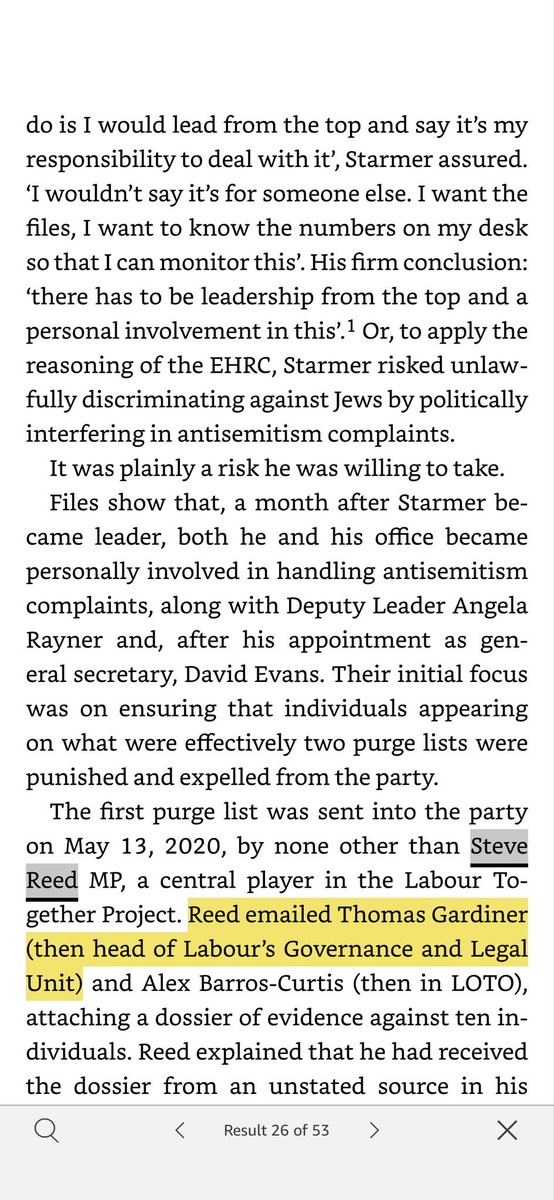 do is I would lead from the top and say it's my responsibility to deal with it', Starmer assured. 'I wouldn't say it's for someone else. I want the files, I want to know the numbers on my desk so that I can monitor this'. His firm conclusion: 'there has to be leadership from the top and a personal involvement in this'.$^1$ Or, to apply the reasoning of the EHRC, Starmer risked unlawfully discriminating against Jews by politically interfering in antisemitism complaints.

It was plainly a risk he was willing to take.

Files show that, a month after Starmer became leader, both he and his office became personally involved in handling antisemitism complaints, along with Deputy Leader Angela Rayner and, after his appointment as general secretary, David Evans. Their initial focus was on ensuring that individuals appearing on what were effectively two purge lists were punished and expelled from the party.

The first purge list was sent into the party on May 13, 2020, by none other than Steve Reed MP, a central player in the Labour Together Project. Reed emailed Thomas Gardiner (then head of Labour's Governance and Legal Unit) and Alex Barros-Curtis (then in LOTO), attaching a dossier of evidence against ten individuals. Reed explained that he had received the dossier from an unstated source in his

Result 26 of 53